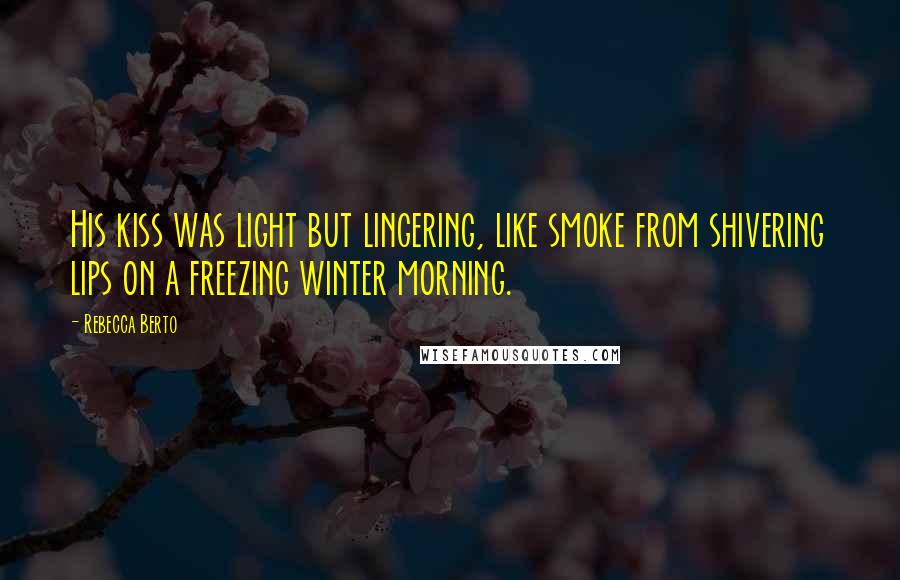 His kiss was light but lingering, like smoke from shivering lips on a freezing winter morning.

- Rebecca Berto

WISEFAMOUSQUOTES.COM